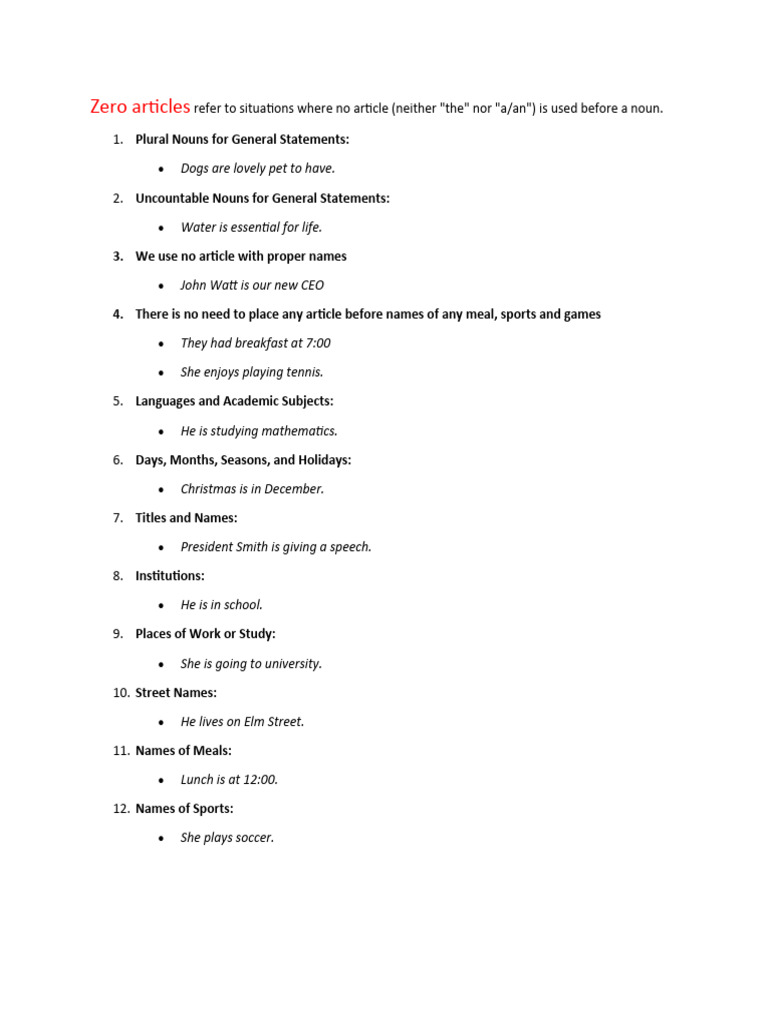 Zero articles refer to situations where no article (neither "the" nor "a/an") is used before a noun.

1. Plural Nouns for General Statements:

• Dogs are lovely pet to have.

2. Uncountable Nouns for General Statements:

• Water is essential for life.

3. We use no article with proper names

• John Watt is our new CEO

4. There is no need to place any article before names of any meal, sports and games

• They had breakfast at 7:00

• She enjoys playing tennis.

5. Languages and Academic Subjects:

• He is studying mathematics.

6. Days, Months, Seasons, and Holidays:

• Christmas is in December.

7. Titles and Names:

• President Smith is giving a speech.

8. Institutions:

• He is in school.

9. Places of Work or Study:

• She is going to university.

10. Street Names:

• He lives on Elm Street.

11. Names of Meals:

• Lunch is at 12:00.

12. Names of Sports:

• She plays soccer.